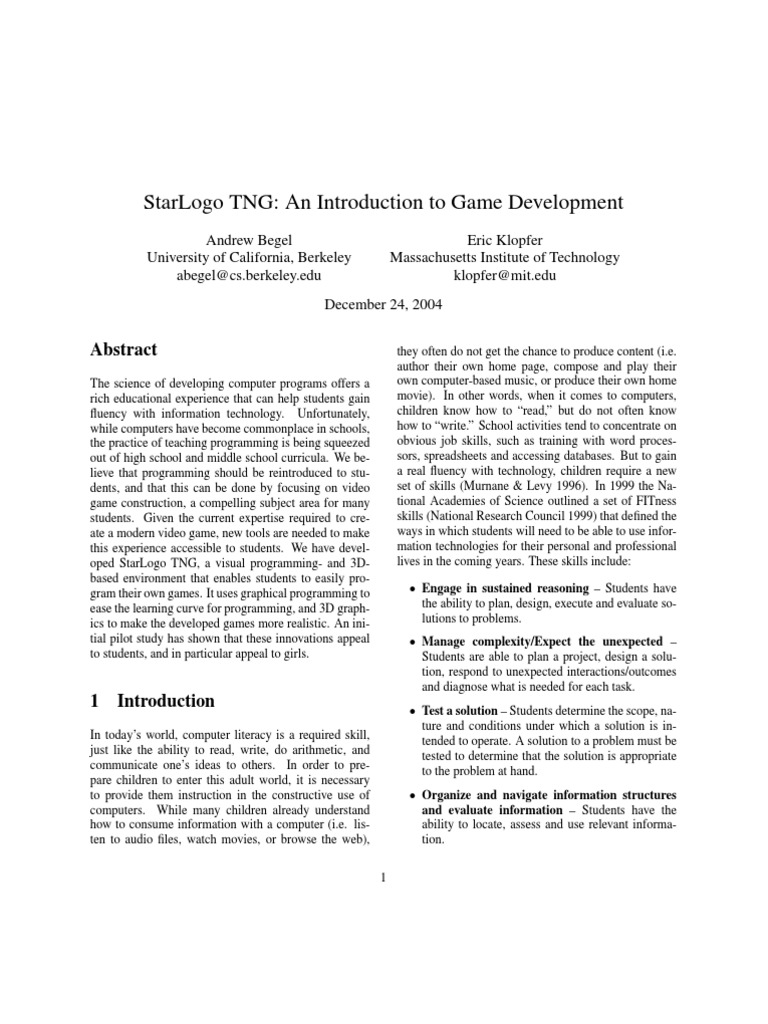 StarLogo TNG: An Introduction to Game Development

Andrew Begel
University of California, Berkeley
abegel@cs.berkeley.edu

Eric Klopfer
Massachusetts Institute of Technology
klopfer@mit.edu

December 24, 2004

Abstract

The science of developing computer programs offers a rich educational experience that can help students gain fluency with information technology. Unfortunately, while computers have become commonplace in schools, the practice of teaching programming is being squeezed out of high school and middle school curricula. We believe that programming should be reintroduced to students, and that this can be done by focusing on video game construction, a compelling subject area for many students. Given the current expertise required to create a modern video game, new tools are needed to make this experience accessible to students. We have developed StarLogo TNG, a visual programming- and 3D-based environment that enables students to easily program their own games. It uses graphical programming to ease the learning curve for programming, and 3D graphics to make the developed games more realistic. An initial pilot study has shown that these innovations appeal to students, and in particular appeal to girls.

1 Introduction

In today's world, computer literacy is a required skill, just like the ability to read, write, do arithmetic, and communicate one's ideas to others. In order to prepare children to enter this adult world, it is necessary to provide them instruction in the constructive use of computers. While many children already understand how to consume information with a computer (i.e. listen to audio files, watch movies, or browse the web), they often do not get the chance to produce content (i.e. author their own home page, compose and play their own computer-based music, or produce their own home movie). In other words, when it comes to computers, children know how to "read," but do not often know how to "write." School activities tend to concentrate on obvious job skills, such as training with word processors, spreadsheets and accessing databases. But to gain a real fluency with technology, children require a new set of skills (Murnane & Levy 1996). In 1999 the National Academies of Science outlined a set of FITness skills (National Research Council 1999) that defined the ways in which students will need to be able to use information technologies for their personal and professional lives in the coming years. These skills include:

• Engage in sustained reasoning – Students have the ability to plan, design, execute and evaluate solutions to problems.

• Manage complexity/Expect the unexpected – Students are able to plan a project, design a solution, respond to unexpected interactions/outcomes and diagnose what is needed for each task.

• Test a solution – Students determine the scope, nature and conditions under which a solution is intended to operate. A solution to a problem must be tested to determine that the solution is appropriate to the problem at hand.

• Organize and navigate information structures and evaluate information – Students have the ability to locate, assess and use relevant information.

1